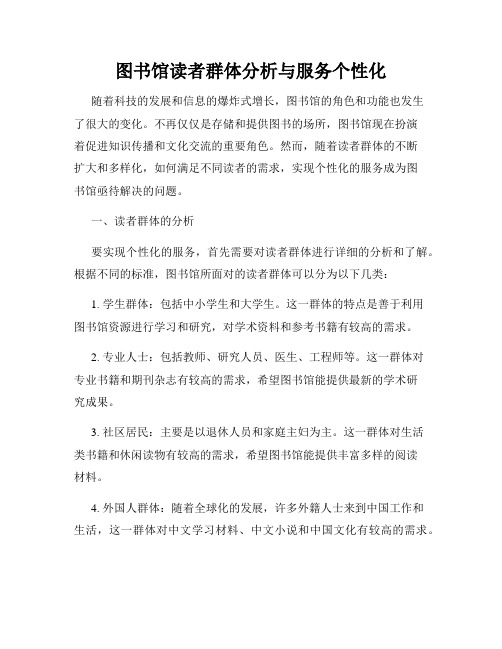 图书馆读者群体分析与服务个性化

随着科技的发展和信息的爆炸式增长，图书馆的角色和功能也发生了很大的变化。不再仅仅是存储和提供图书的场所，图书馆现在扮演着促进知识传播和文化交流的重要角色。然而，随着读者群体的不断扩大和多样化，如何满足不同读者的需求，实现个性化的服务成为图书馆亟待解决的问题。

一、读者群体的分析

要实现个性化的服务，首先需要对读者群体进行详细的分析和了解。根据不同的标准，图书馆所面对的读者群体可以分为以下几类：

1. 学生群体：包括中小学生和大学生。这一群体的特点是善于利用图书馆资源进行学习和研究，对学术资料和参考书籍有较高的需求。

2. 专业人士：包括教师、研究人员、医生、工程师等。这一群体对专业书籍和期刊杂志有较高的需求，希望图书馆能提供最新的学术研究成果。

3. 社区居民：主要是以退休人员和家庭主妇为主。这一群体对生活类书籍和休闲读物有较高的需求，希望图书馆能提供丰富多样的阅读材料。

4. 外国人群体：随着全球化的发展，许多外籍人士来到中国工作和生活，这一群体对中文学习材料、中文小说和中国文化有较高的需求。